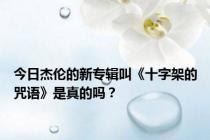 今日杰伦的新专辑叫《十字架的咒语》是真的吗？